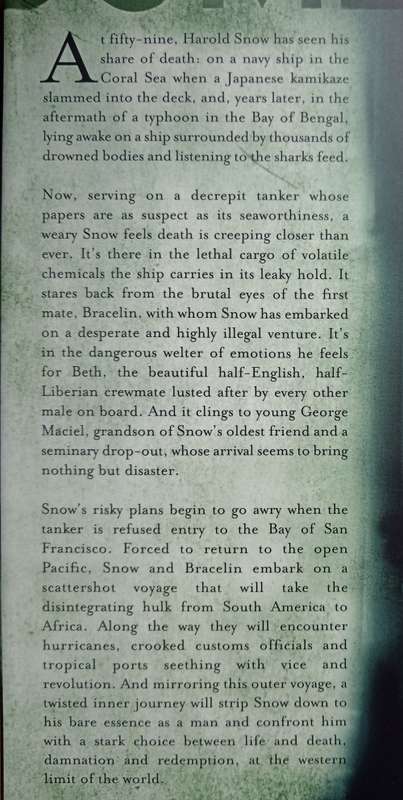 At fifty-nine, Harold Snow has seen his share of death: on a navy ship in the Coral Sea when a Japanese kamikaze slammed into the deck, and, years later, in the aftermath of a typhoon in the Bay of Bengal, lying awake on a ship surrounded by thousands of drowned bodies and listening to the sharks feed.

Now, serving on a decrepit tanker whose papers are as suspect as its seaworthiness, a weary Snow feels death is creeping closer than ever. It's there in the lethal cargo of volatile chemicals the ship carries in its leaky hold. It stares back from the brutal eyes of the first mate, Bracelin, with whom Snow has embarked on a desperate and highly illegal venture. It's in the dangerous welter of emotions he feels for Beth, the beautiful half-English, half-Liberian crewmate lusted after by every other male on board. And it clings to young George Maciel, grandson of Snow's oldest friend and a seminary drop-out, whose arrival seems to bring nothing but disaster.

Snow's risky plans begin to go awry when the tanker is refused entry to the Bay of San Francisco. Forced to return to the open Pacific, Snow and Bracelin embark on a scattershot voyage that will take the disintegrating hulk from South America to Africa. Along the way they will encounter hurricanes, crooked customs officials and tropical ports seething with vice and revolution. And mirroring this outer voyage, a twisted inner journey will strip Snow down to his bare essence as a man and confront him with a stark choice between life and death, damnation and redemption, at the western limit of the world.